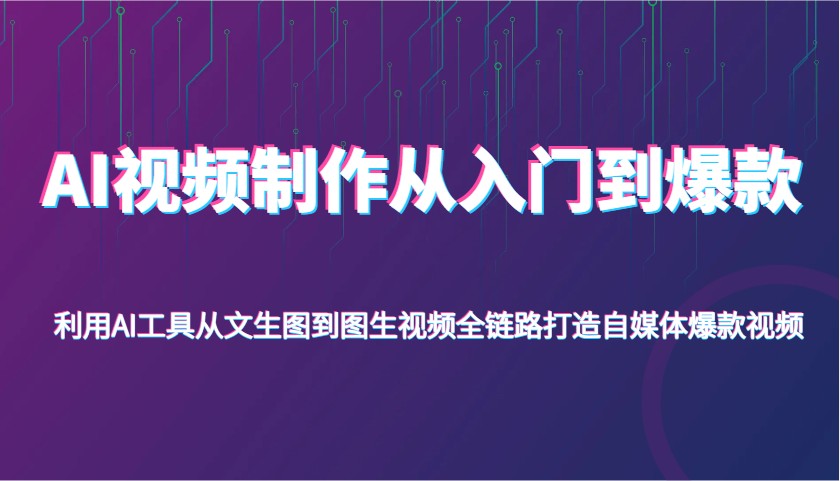 AI视频制作从入门到爆款

利用AI工具从文生图到图生视频全链路打造自媒体爆款视频